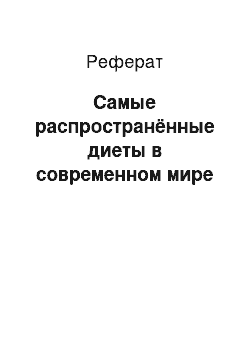 Реферат

Самые распространённые диеты в современном мире